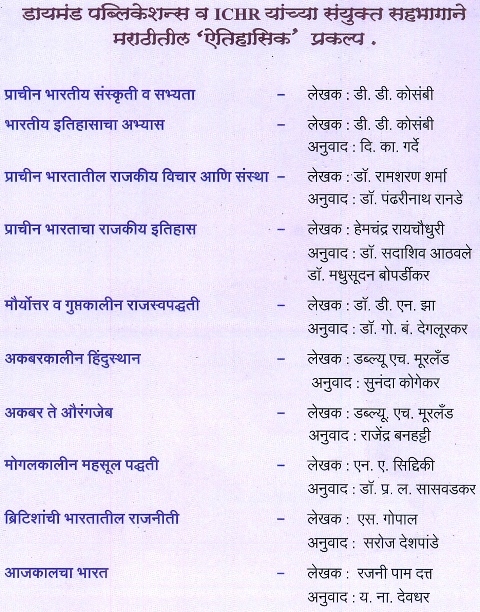 डायमंड पब्लिकेशन्स व ICHR यांच्या संयुक्त सहभागाने मराठीतील 'ऐतिहासिक' प्रकल्प .

प्राचीन भारतीय संस्कृती व सभ्यता – लेखक : डी. डी. कोसंबी

भारतीय इतिहासाचा अभ्यास – लेखक : डी. डी. कोसंबी
अनुवाद : दि. का. गर्दे

प्राचीन भारतातील राजकीय विचार आणि संस्था – लेखक : डॉ. रामशरण शर्मा
अनुवाद : डॉ. पंढरीनाथ रानडे

प्राचीन भारताचा राजकीय इतिहास – लेखक : हेमचंद्र रायचौधुरी
अनुवाद : डॉ. सदाशिव आठवले
डॉ. मधुसूदन बोपर्डीकर

मौर्योत्तर व गुप्तकालीन राजस्वपद्धती – लेखक : डॉ. डी. एन. झा
अनुवाद : डॉ. गो. बं. देगलूरकर

अकबरकालीन हिंदुस्थान – लेखक : डब्ल्यू एच. मूरलँड
अनुवाद : सुनंदा कोगेकर

अकबर ते औरंगजेब – लेखक : डब्ल्यू. एच. मूरलँड
अनुवाद : राजेंद्र बनहट्टी

मोगलकालीन महसूल पद्धती – लेखक : एन. ए. सिद्दिकी
अनुवाद : डॉ. प्र. ल. सासवडकर

ब्रिटिशांची भारतातील राजनीती – लेखक : एस. गोपाल
अनुवाद : सरोज देशपांडे

आजकालचा भारत – लेखक : रजनी पाम दत्त
अनुवाद : य. ना. देवधर